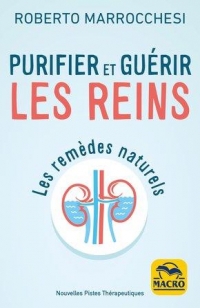 ROBERTO MARROCCHESI

PURIFIER ET GUÉRIR
LES REINS

Les remèdes naturels

MACRO

Nouvelles Pistes Thérapeutiques